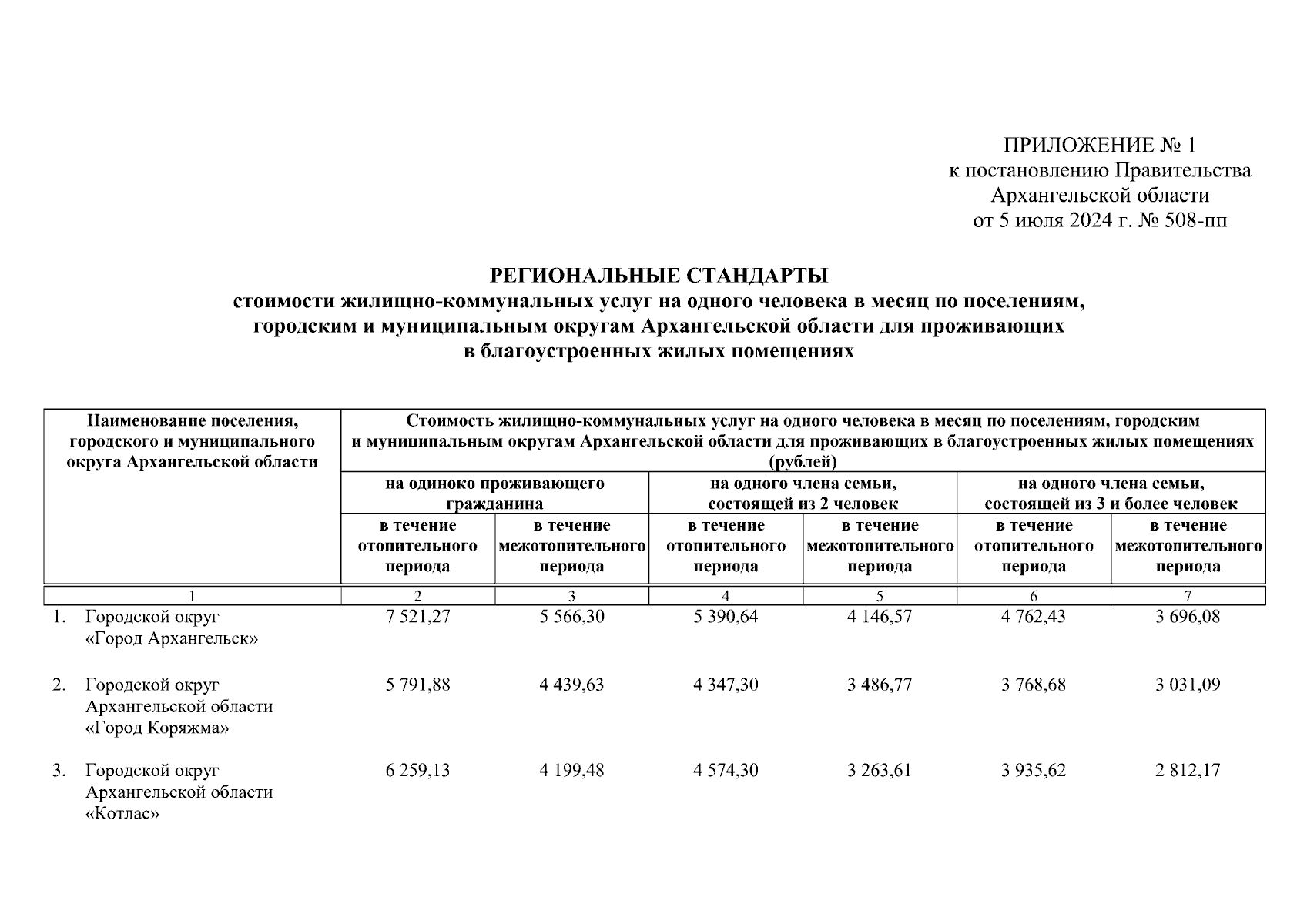 ПРИЛОЖЕНИЕ № 1
к постановлению Правительства
Архангельской области
от 5 июля 2024 г. № 508-пп

РЕГИОНАЛЬНЫЕ СТАНДАРТЫ
стоимости жилищно-коммунальных услуг на одного человека в месяц по поселениям, городским и муниципальным округам Архангельской области для проживающих в благоустроенных жилых помещениях

| Наименование поселения, городского и муниципального округа Архангельской области | Стоимость жилищно-коммунальных услуг на одного человека в месяц по поселениям, городским и муниципальным округам Архангельской области для проживающих в благоустроенных жилых помещениях (рублей) | | | | | |
|---|---|---|---|---|---|---|
| | на одиноко проживающего гражданина | | на одного члена семьи, состоящей из 2 человек | | на одного члена семьи, состоящей из 3 и более человек | |
| | в течение отопительного периода | в течение межотопительного периода | в течение отопительного периода | в течение межотопительного периода | в течение отопительного периода | в течение межотопительного периода |
| 1 | 2 | 3 | 4 | 5 | 6 | 7 |
| 1. Городской округ «Город Архангельск» | 7 521,27 | 5 566,30 | 5 390,64 | 4 146,57 | 4 762,43 | 3 696,08 |
| 2. Городской округ Архангельской области «Город Коряжма» | 5 791,88 | 4 439,63 | 4 347,30 | 3 486,77 | 3 768,68 | 3 031,09 |
| 3. Городской округ Архангельской области «Котлас» | 6 259,13 | 4 199,48 | 4 574,30 | 3 263,61 | 3 935,62 | 2 812,17 |